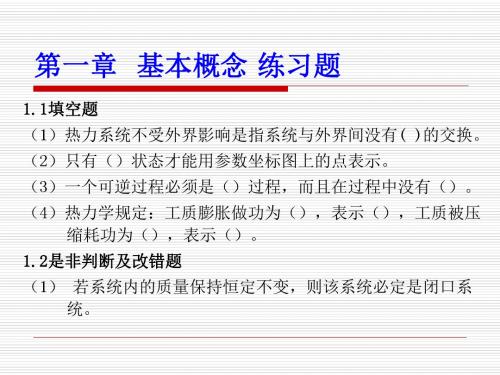 第一章 基本概念 练习题

1.1填空题

（1）热力系统不受外界影响是指系统与外界间没有( )的交换。

（2）只有（）状态才能用参数坐标图上的点表示。

（3）一个可逆过程必须是（）过程，而且在过程中没有（）。

（4）热力学规定：工质膨胀做功为（），表示（），工质被压缩耗功为（），表示（）。

1.2是非判断及改错题

（1） 若系统内的质量保持恒定不变，则该系统必定是闭口系统。